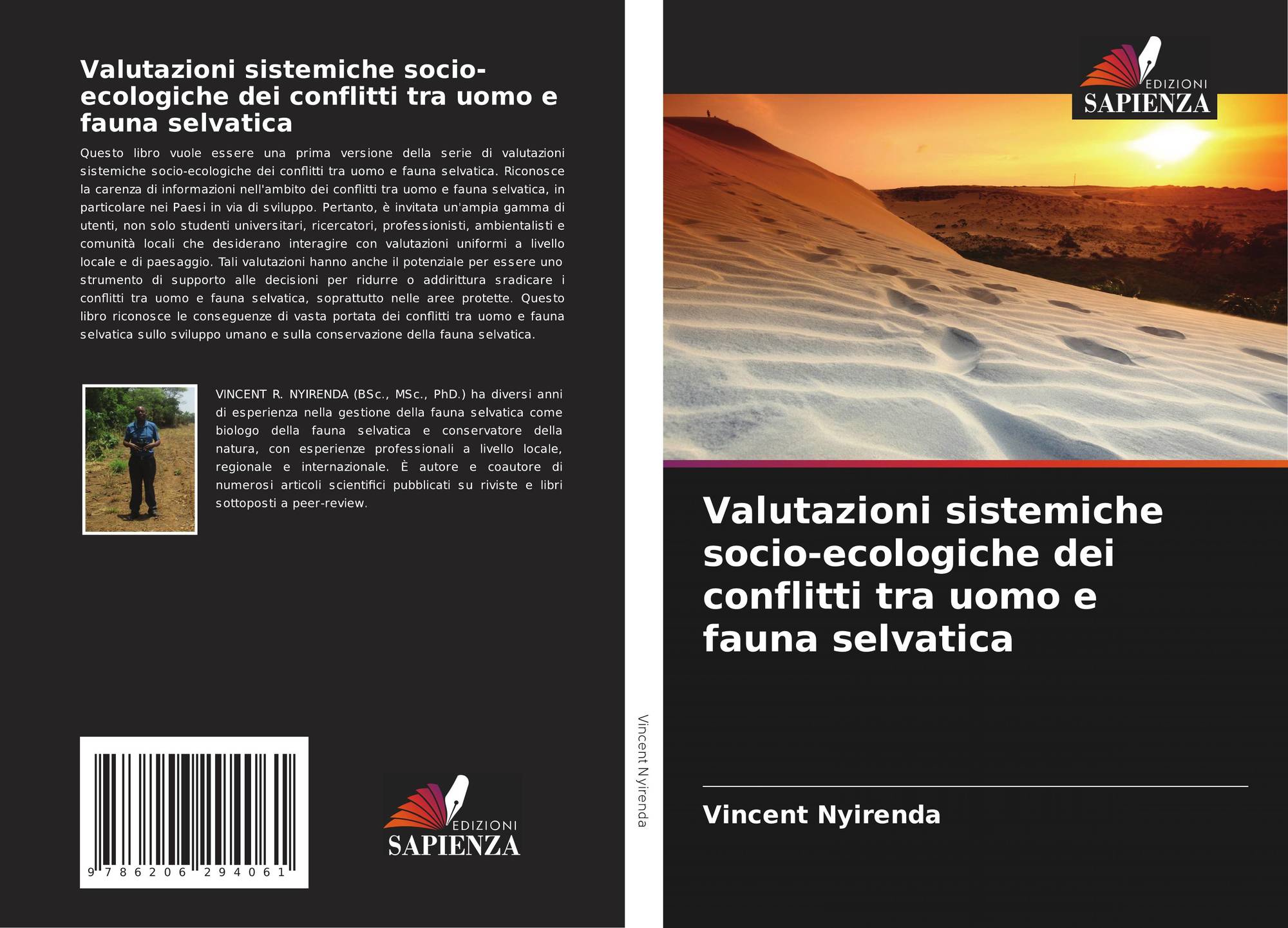 Valutazioni sistemiche socio-ecologiche dei conflitti tra uomo e fauna selvatica

Questo libro vuole essere una prima versione della serie di valutazioni sistemiche socio-ecologiche dei conflitti tra uomo e fauna selvatica. Riconosce la carenza di informazioni nell'ambito dei conflitti tra uomo e fauna selvatica, in particolare nei Paesi in via di sviluppo. Pertanto, è invitata un'ampia gamma di utenti, non solo studenti universitari, ricercatori, professionisti, ambientalisti e comunità locali che desiderano interagire con valutazioni uniformi a livello locale e di paesaggio. Tali valutazioni hanno anche il potenziale per essere uno strumento di supporto alle decisioni per ridurre o addirittura sradicare i conflitti tra uomo e fauna selvatica, soprattutto nelle aree protette. Questo libro riconosce le conseguenze di vasta portata dei conflitti tra uomo e fauna selvatica sullo sviluppo umano e sulla conservazione della fauna selvatica.

VINCENT R. NYIRENDA (BSc., MSc., PhD.) ha diversi anni di esperienza nella gestione della fauna selvatica come biologo della fauna selvatica e conservatore della natura, con esperienze professionali a livello locale, regionale e internazionale. È autore e coautore di numerosi articoli scientifici pubblicati su riviste e libri sottoposti a peer-review.

9 786206 294061

EDIZIONI
SAPIENZA

Vincent Nyirenda

EDIZIONI
SAPIENZA

Valutazioni sistemiche socio-ecologiche dei conflitti tra uomo e fauna selvatica

Vincent Nyirenda